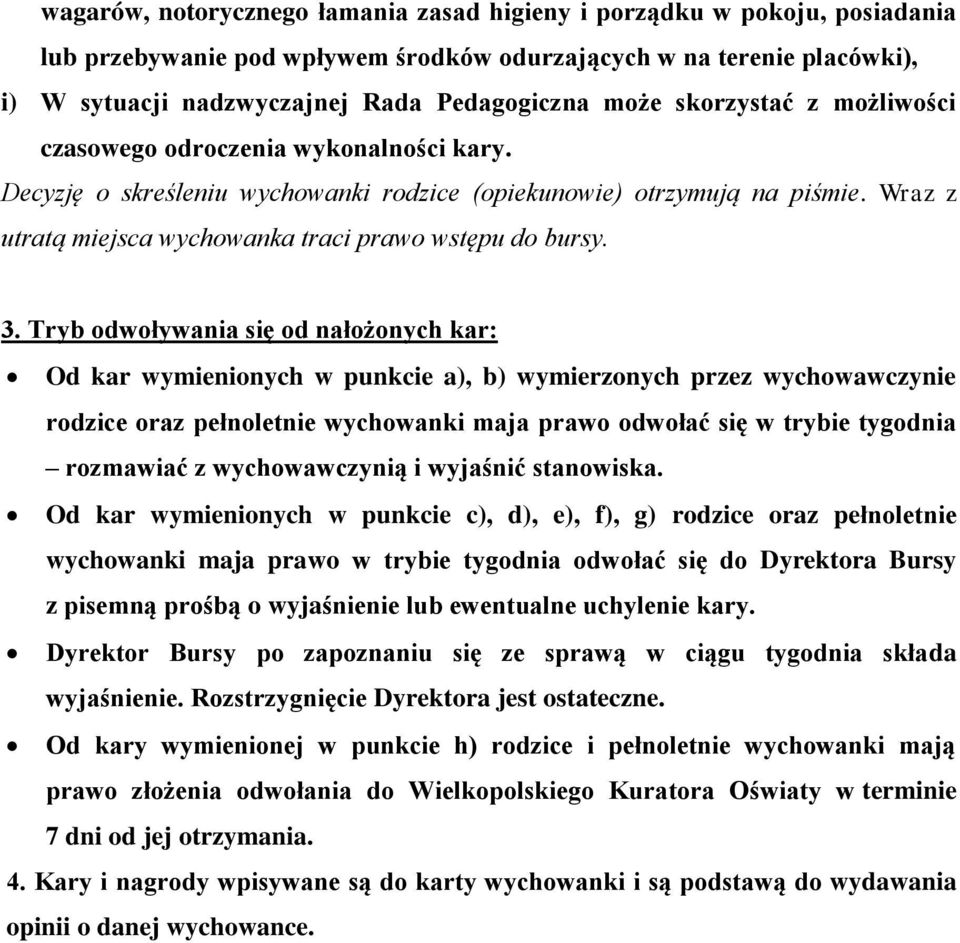 wagarów, notorycznego łamania zasad higieny i porządku w pokoju, posiadania lub przebywanie pod wpływem środków odurzających w na terenie placówki),

i) W sytuacji nadzwyczajnej Rada Pedagogiczna może skorzystać z możliwości czasowego odroczenia wykonalności kary.

Decyzję o skreśleniu wychowanki rodzice (opiekunowie) otrzymują na piśmie. Wraz z utratą miejsca wychowanka traci prawo wstępu do bursy.

3. Tryb odwoływania się od nałożonych kar:

• Od kar wymienionych w punkcie a), b) wymierzonych przez wychowawczynie rodzice oraz pełnoletnie wychowanki maja prawo odwołać się w trybie tygodnia – rozmawiać z wychowawczynią i wyjaśnić stanowiska.

• Od kar wymienionych w punkcie c), d), e), f), g) rodzice oraz pełnoletnie wychowanki maja prawo w trybie tygodnia odwołać się do Dyrektora Bursy z pisemną prośbą o wyjaśnienie lub ewentualne uchylenie kary.

• Dyrektor Bursy po zapoznaniu się ze sprawą w ciągu tygodnia składa wyjaśnienie. Rozstrzygnięcie Dyrektora jest ostateczne.

• Od kary wymienionej w punkcie h) rodzice i pełnoletnie wychowanki mają prawo złożenia odwołania do Wielkopolskiego Kuratora Oświaty w terminie 7 dni od jej otrzymania.

4. Kary i nagrody wpisywane są do karty wychowanki i są podstawą do wydawania opinii o danej wychowance.